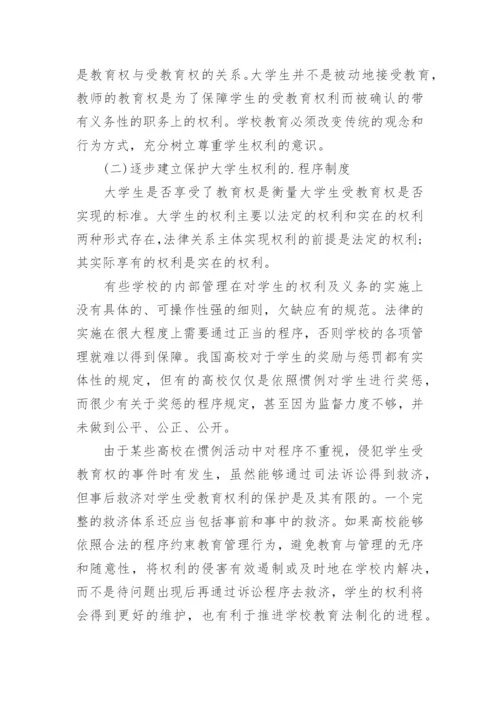 是教育权与受教育权的关系。大学生并不是被动地接受教育，教师的教育权是为了保障学生的受教育权利而被确认的带有义务性的职务上的权利。学校教育必须改变传统的观念和行为方式，充分树立尊重学生权利的意识。

(二)逐步建立保护大学生权利的.程序制度

大学生是否享受了教育权是衡量大学生受教育权是否实现的标准。大学生的权利主要以法定的权利和实在的权利两种形式存在，法律关系主体实现权利的前提是法定的权利；其实际享有的权利是实在的权利。

有些学校的内部管理在对学生的权利及义务的实施上没有具体的、可操作性强的细则，欠缺应有的规范。法律的实施在很大程度上需要通过正当的程序，否则学校的各项管理就难以得到保障。我国高校对于学生的奖励与惩罚都有实体性的规定，但有的高校仅仅是依照惯例对学生进行奖惩，而很少有关于奖惩的程序规定，甚至因为监督力度不够，并未做到公平、公正、公开。

由于某些高校在惯例活动中对程序不重视，侵犯学生受教育权的事件时有发生，虽然能够通过司法诉讼得到救济，但事后救济对学生受教育权利的保护是及其有限的。一个完整的救济体系还应当包括事前和事中的救济。如果高校能够依照合法的程序约束教育管理行为，避免教育与管理的无序和随意性，将权利的侵害有效遏制或及时地在学校内解决，而不是待问题出现后再通过诉讼程序去救济，学生的权利将会得到更好的维护，也有利于推进学校教育法制化的进程。